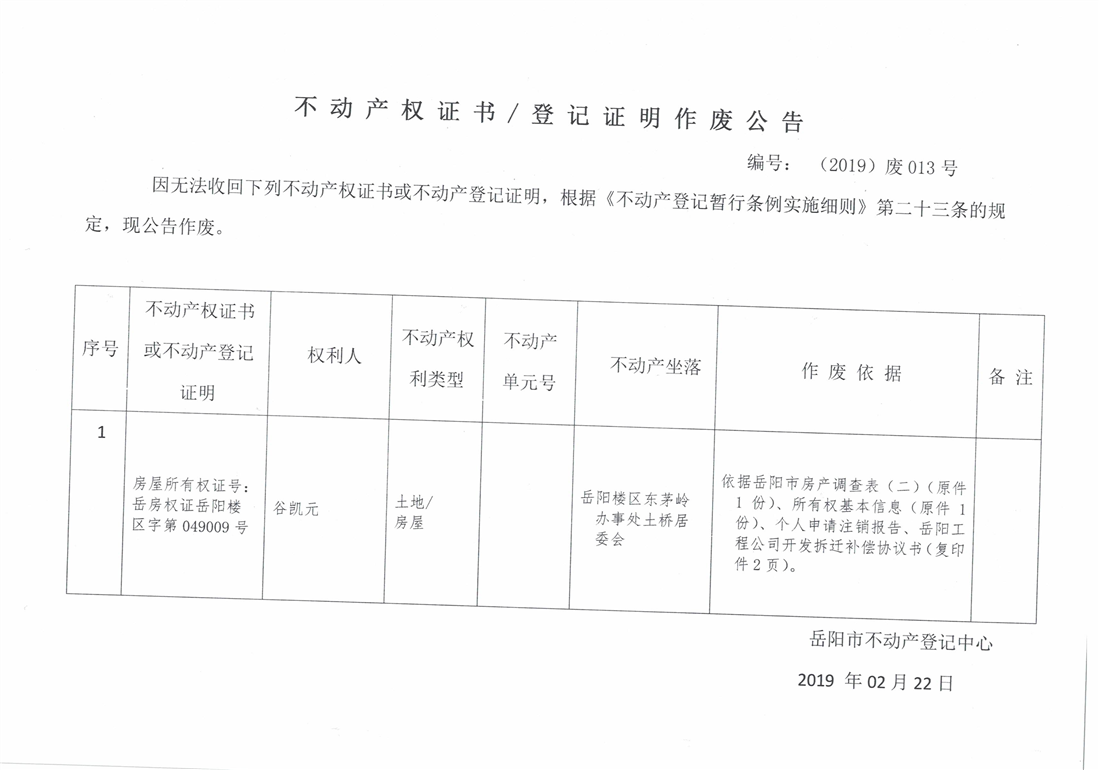 不动产权证书／登记证明作废公告

编号：（2019）废 013 号

因无法收回下列不动产权证书或不动产登记证明，根据《不动产登记暂行条例实施细则》第二十三条的规定，现公告作废。

| 序号 | 不动产权证书或不动产登记证明 | 权利人 | 不动产权利类型 | 不动产单元号 | 不动产坐落 | 作废依据 | 备注 |
|---|---|---|---|---|---|---|---|
| 1 | 房屋所有权证号：岳房权证岳阳楼区字第 049009 号 | 谷凯元 | 土地/房屋 | | 岳阳楼区东茅岭办事处土桥居委会 | 依据岳阳市房产调查表（二）（原件 1 份）、所有权基本信息（原件 1 份）、个人申请注销报告、岳阳工程公司开发拆迁补偿协议书（复印件 2 页）。 | |

岳阳市不动产登记中心

2019 年 02 月 22 日